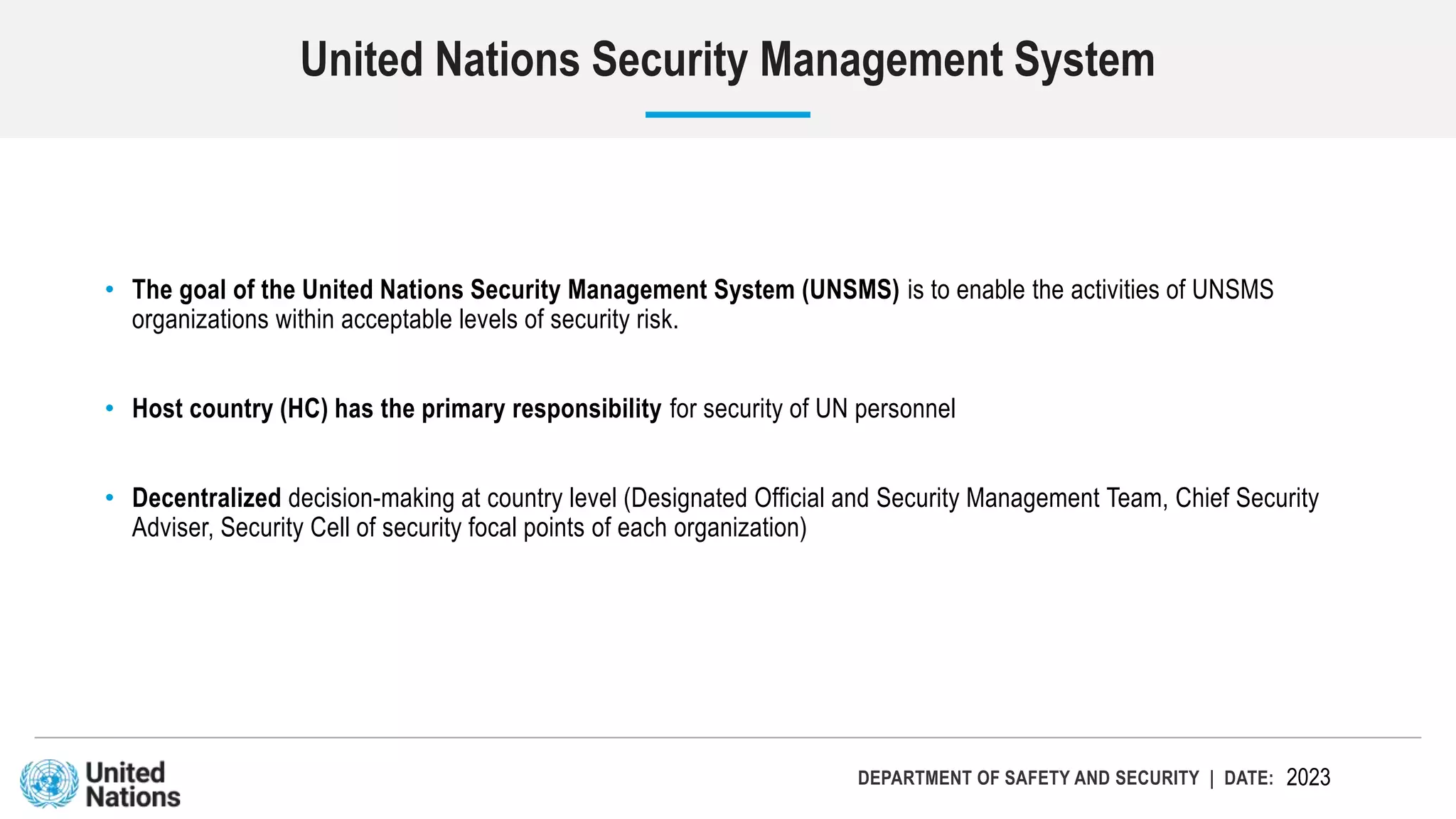 United Nations Security Management System

• The goal of the United Nations Security Management System (UNSMS) is to enable the activities of UNSMS organizations within acceptable levels of security risk.

• Host country (HC) has the primary responsibility for security of UN personnel

• Decentralized decision-making at country level (Designated Official and Security Management Team, Chief Security Adviser, Security Cell of security focal points of each organization)

United Nations

DEPARTMENT OF SAFETY AND SECURITY | DATE: 2023